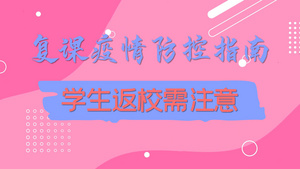 复课疫情防控指南

学生返校需注意